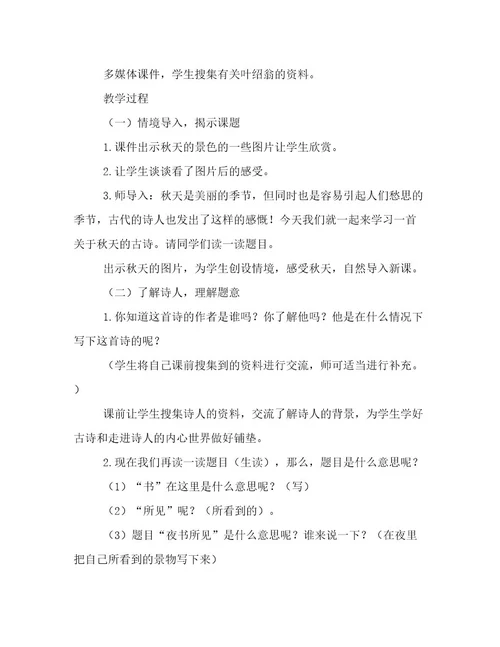 多媒体课件，学生搜集有关叶绍翁的资料。

教学过程

（一）情境导入，揭示课题

1.课件出示秋天的景色的一些图片让学生欣赏。

2.让学生谈谈看了图片后的感受。

3.师导入：秋天是美丽的季节，但同时也是容易引起人们愁思的季节，古代的诗人也发出了这样的感慨！今天我们就一起来学习一首关于秋天的古诗。请同学们读一读题目。

出示秋天的图片，为学生创设情境，感受秋天，自然导入新课。

（二）了解诗人，理解题意

1.你知道这首诗的作者是谁吗？你了解他吗？他是在什么情况下写下这首诗的呢？

（学生将自己课前搜集到的资料进行交流，师可适当进行补充。）

课前让学生搜集诗人的资料，交流了解诗人的背景，为学生学好古诗和走进诗人的内心世界做好铺垫。

2.现在我们再读一读题目（生读），那么，题目是什么意思呢？

（1）“书”在这里是什么意思呢？（写）

（2）“所见”呢？（所看到的）。

（3）题目“夜书所见”是什么意思呢？谁来说一下？（在夜里把自己所看到的景物写下来）